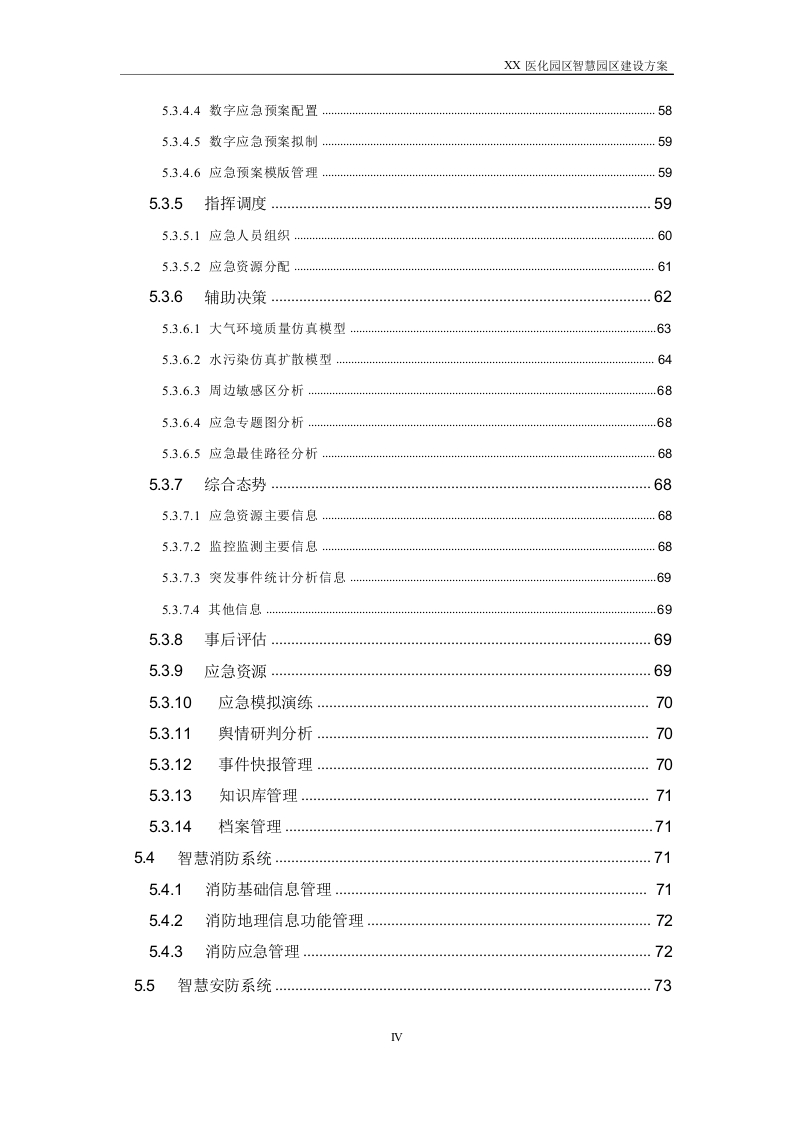 XX 医化园区智慧园区建设方案

5.3.4.4 数字应急预案配置 ........ 58
5.3.4.5 数字应急预案拟制 ........ 59
5.3.4.6 应急预案模版管理 ........ 59
5.3.5 指挥调度 ........ 59
5.3.5.1 应急人员组织 ........ 60
5.3.5.2 应急资源分配 ........ 61
5.3.6 辅助决策 ........ 62
5.3.6.1 大气环境质量仿真模型 ........ 63
5.3.6.2 水污染仿真扩散模型 ........ 64
5.3.6.3 周边敏感区分析 ........ 68
5.3.6.4 应急专题图分析 ........ 68
5.3.6.5 应急最佳路径分析 ........ 68
5.3.7 综合态势 ........ 68
5.3.7.1 应急资源主要信息 ........ 68
5.3.7.2 监控监测主要信息 ........ 68
5.3.7.3 突发事件统计分析信息 ........ 69
5.3.7.4 其他信息 ........ 69
5.3.8 事后评估 ........ 69
5.3.9 应急资源 ........ 69
5.3.10 应急模拟演练 ........ 70
5.3.11 舆情研判分析 ........ 70
5.3.12 事件快报管理 ........ 70
5.3.13 知识库管理 ........ 71
5.3.14 档案管理 ........ 71
5.4 智慧消防系统 ........ 71
5.4.1 消防基础信息管理 ........ 71
5.4.2 消防地理信息功能管理 ........ 72
5.4.3 消防应急管理 ........ 72
5.5 智慧安防系统 ........ 73

IV